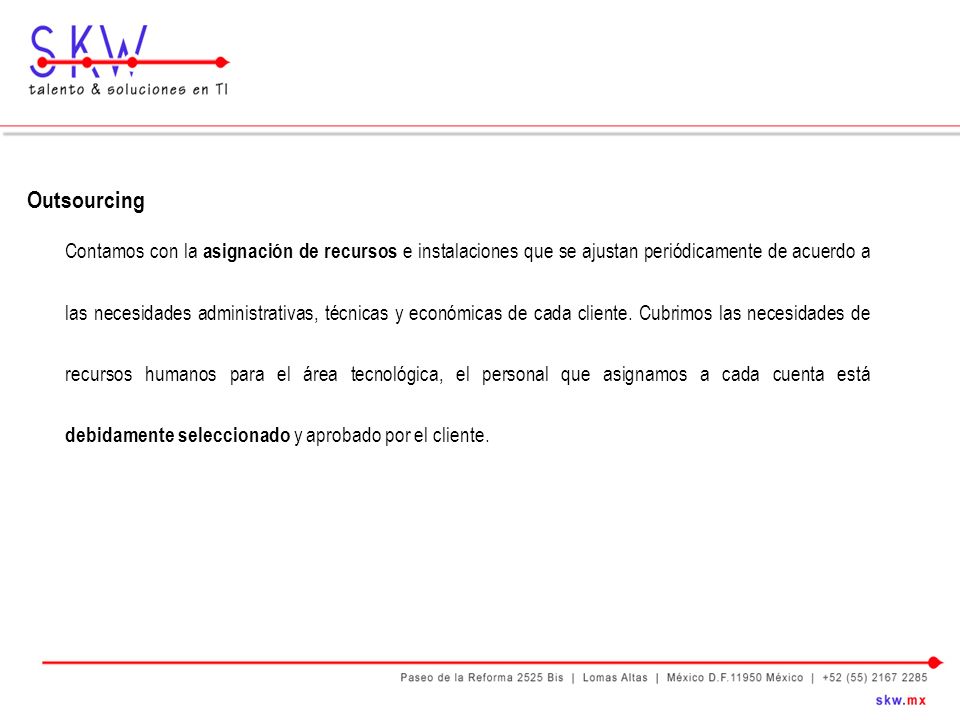 SKW
talento & soluciones en TI

Outsourcing

Contamos con la asignación de recursos e instalaciones que se ajustan periódicamente de acuerdo a las necesidades administrativas, técnicas y económicas de cada cliente. Cubrimos las necesidades de recursos humanos para el área tecnológica, el personal que asignamos a cada cuenta está debidamente seleccionado y aprobado por el cliente.

Paseo de la Reforma 2525 Bis | Lomas Altas | México D.F.11950 México | +52 (55) 2167 2285
skw.mx